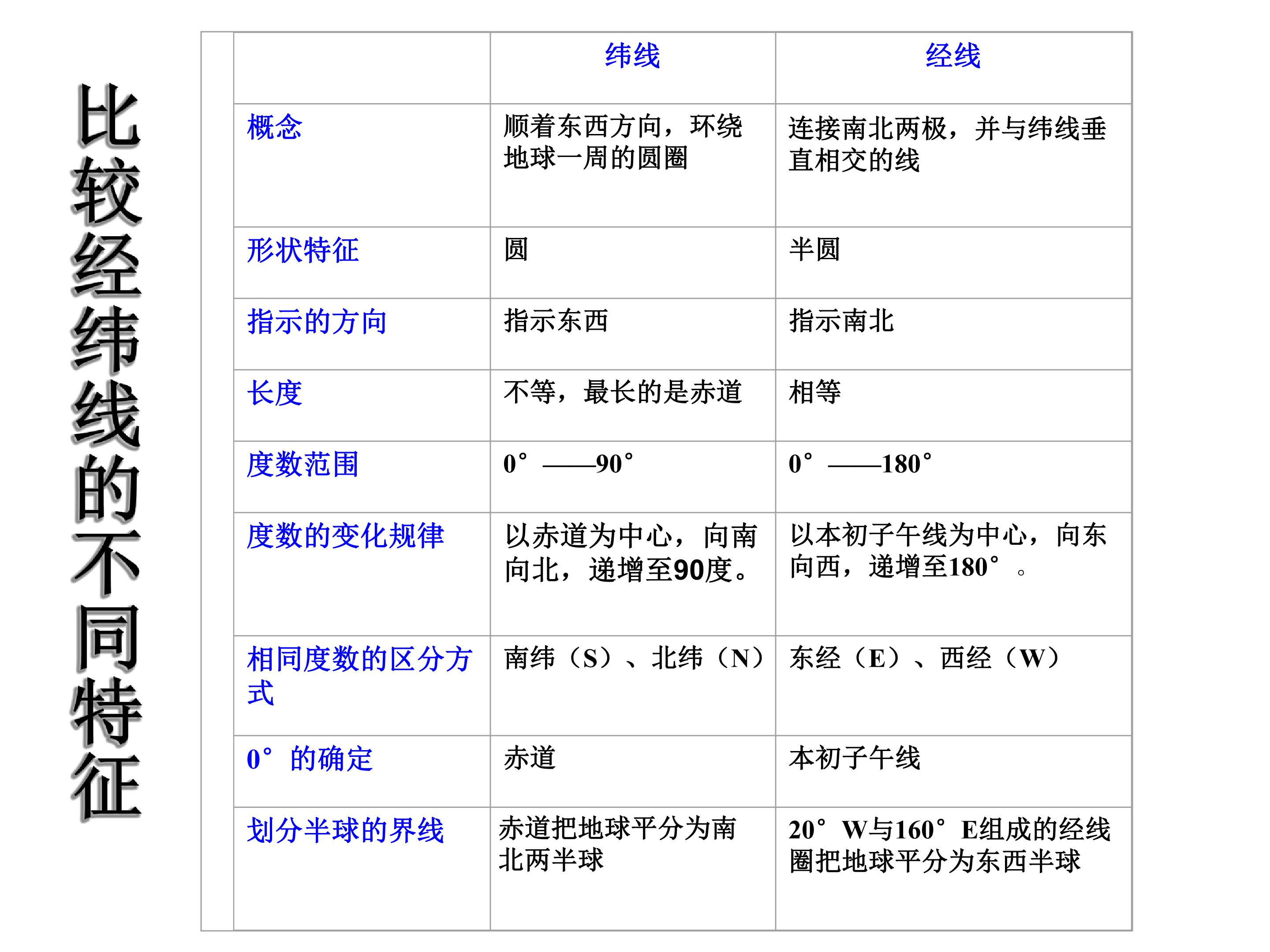 比较经纬线的不同特征

|  | 纬线 | 经线 |
|---|---|---|
| 概念 | 顺着东西方向，环绕地球一周的圆圈 | 连接南北两极，并与纬线垂直相交的线 |
| 形状特征 | 圆 | 半圆 |
| 指示的方向 | 指示东西 | 指示南北 |
| 长度 | 不等，最长的是赤道 | 相等 |
| 度数范围 | 0°——90° | 0°——180° |
| 度数的变化规律 | 以赤道为中心，向南向北，递增至90度。 | 以本初子午线为中心，向东向西，递增至180°。 |
| 相同度数的区分方式 | 南纬（S）、北纬（N） | 东经（E）、西经（W） |
| 0°的确定 | 赤道 | 本初子午线 |
| 划分半球的界线 | 赤道把地球平分为南北两半球 | 20°W与160°E组成的经线圈把地球平分为东西半球 |